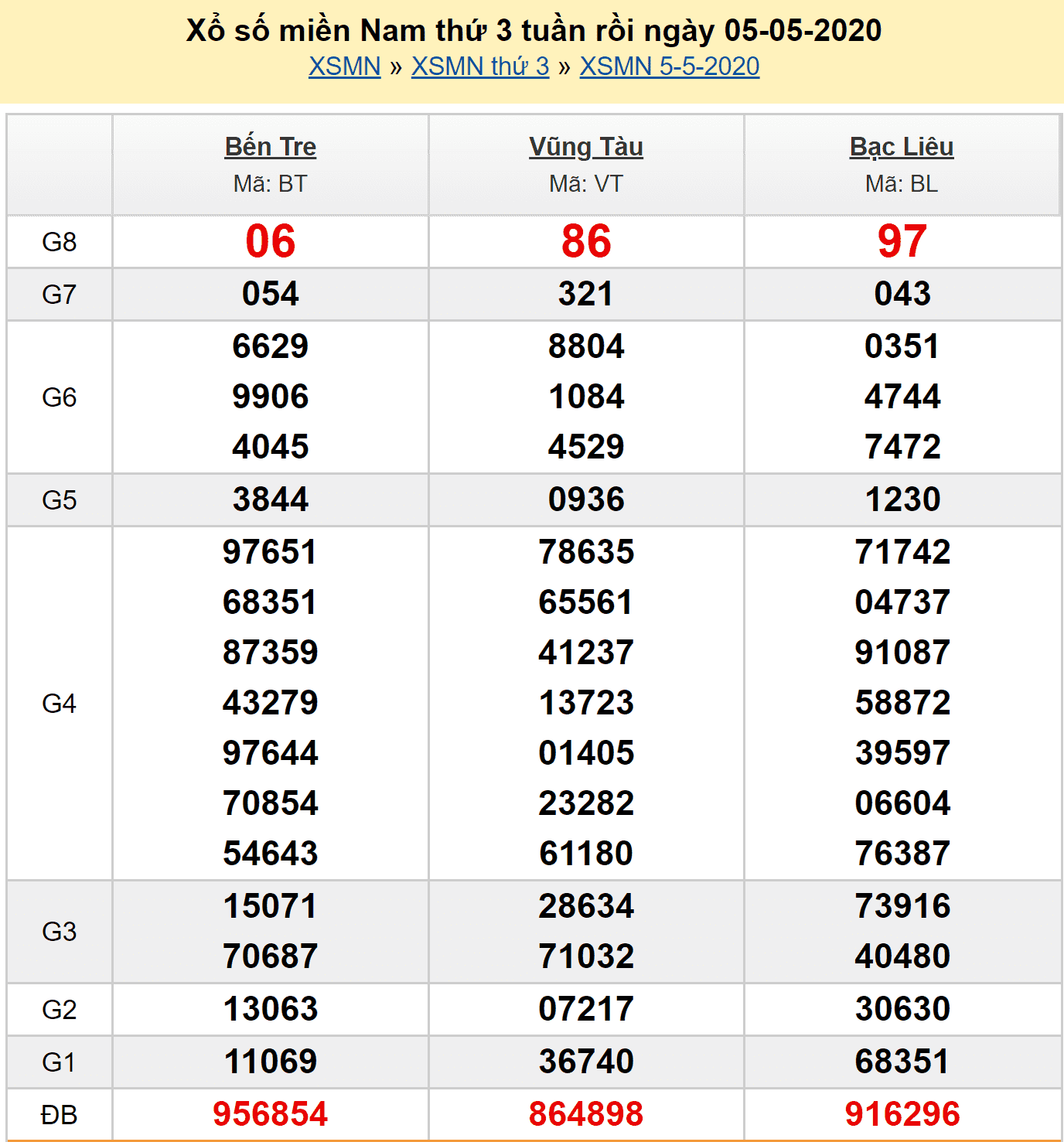 Xổ số miền Nam thứ 3 tuần rồi ngày 05-05-2020
XSMN » XSMN thứ 3 » XSMN 5-5-2020

| | Bến Tre Mã: BT | Vũng Tàu Mã: VT | Bạc Liêu Mã: BL |
|---|---|---|---|
| G8 | 06 | 86 | 97 |
| G7 | 054 | 321 | 043 |
| G6 | 6629 9906 4045 | 8804 1084 4529 | 0351 4744 7472 |
| G5 | 3844 | 0936 | 1230 |
| G4 | 97651 68351 87359 43279 97644 70854 54643 | 78635 65561 41237 13723 01405 23282 61180 | 71742 04737 91087 58872 39597 06604 76387 |
| G3 | 15071 70687 | 28634 71032 | 73916 40480 |
| G2 | 13063 | 07217 | 30630 |
| G1 | 11069 | 36740 | 68351 |
| ĐB | 956854 | 864898 | 916296 |